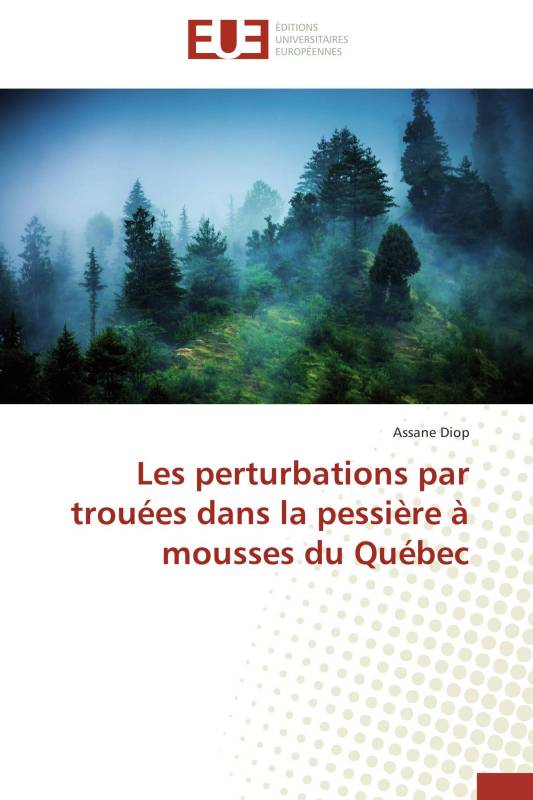 EUE ÉDITIONS UNIVERSITAIRES EUROPÉENNES

Assane Diop

Les perturbations par trouées dans la pessière à mousses du Québec